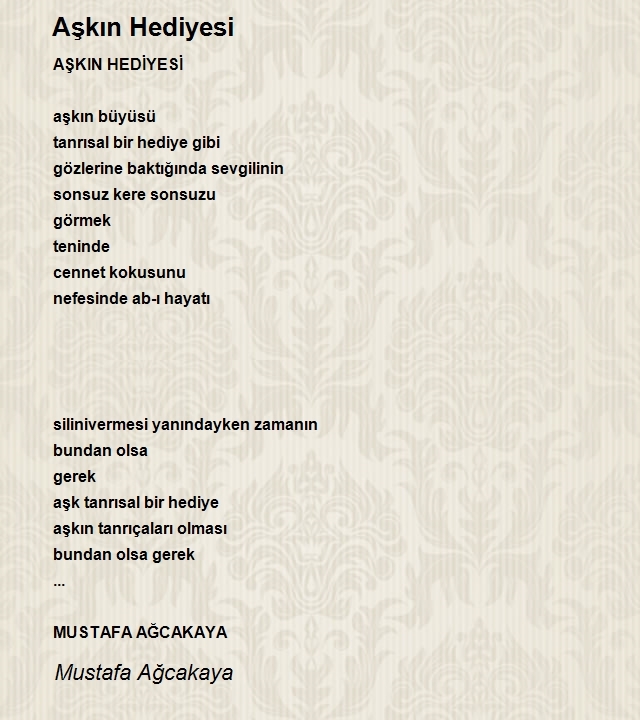 Aşkın Hediyesi

AŞKIN HEDİYESİ

aşkın büyüsü
tanrısal bir hediye gibi
gözlerine baktığında sevgilinin
sonsuz kere sonsuzu
görmek
teninde
cennet kokusunu
nefesinde ab-ı hayatı

silinivermesi yanındayken zamanın
bundan olsa
gerek
aşk tanrısal bir hediye
aşkın tanrıçaları olması
bundan olsa gerek
...

MUSTAFA AĞCAKAYA

Mustafa Ağcakaya